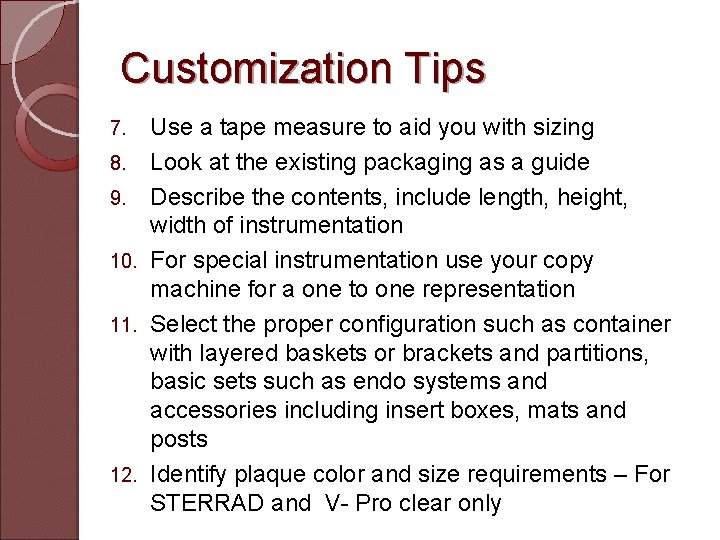 Customization Tips

7. Use a tape measure to aid you with sizing
8. Look at the existing packaging as a guide
9. Describe the contents, include length, height, width of instrumentation
10. For special instrumentation use your copy machine for a one to one representation
11. Select the proper configuration such as container with layered baskets or brackets and partitions, basic sets such as endo systems and accessories including insert boxes, mats and posts
12. Identify plaque color and size requirements – For STERRAD and V- Pro clear only